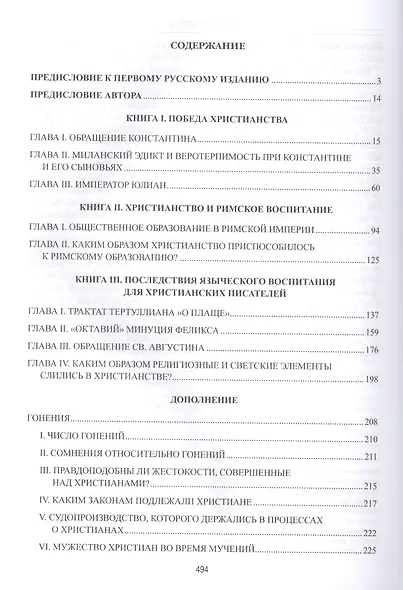 СОДЕРЖАНИЕ

ПРЕДИСЛОВИЕ К ПЕРВОМУ РУССКОМУ ИЗДАНИЮ ..... 3

ПРЕДИСЛОВИЕ АВТОРА ..... 14

КНИГА I. ПОБЕДА ХРИСТИАНСТВА

ГЛАВА I. ОБРАЩЕНИЕ КОНСТАНТИНА ..... 15

ГЛАВА II. МИЛАНСКИЙ ЭДИКТ И ВЕРОТЕРПИМОСТЬ ПРИ КОНСТАНТИНЕ И ЕГО СЫНОВЬЯХ ..... 35

ГЛАВА III. ИМПЕРАТОР ЮЛИАН ..... 60

КНИГА II. ХРИСТИАНСТВО И РИМСКОЕ ВОСПИТАНИЕ

ГЛАВА I. ОБЩЕСТВЕННОЕ ОБРАЗОВАНИЕ В РИМСКОЙ ИМПЕРИИ ..... 94

ГЛАВА II. КАКИМ ОБРАЗОМ ХРИСТИАНСТВО ПРИСПОСОБИЛОСЬ К РИМСКОМУ ОБРАЗОВАНИЮ? ..... 125

КНИГА III. ПОСЛЕДСТВИЯ ЯЗЫЧЕСКОГО ВОСПИТАНИЯ ДЛЯ ХРИСТИАНСКИХ ПИСАТЕЛЕЙ

ГЛАВА I. ТРАКТАТ ТЕРТУЛЛИАНА «О ПЛАЩЕ» ..... 137

ГЛАВА II. «ОКТАВИЙ» МИНУЦИЯ ФЕЛИКСА ..... 159

ГЛАВА III. ОБРАЩЕНИЕ СВ. АВГУСТИНА ..... 176

ГЛАВА IV. КАКИМ ОБРАЗОМ РЕЛИГИОЗНЫЕ И СВЕТСКИЕ ЭЛЕМЕНТЫ СЛИЛИСЬ В ХРИСТИАНСТВЕ? ..... 198

ДОПОЛНЕНИЕ

ГОНЕНИЯ ..... 208

I. ЧИСЛО ГОНЕНИЙ ..... 210

II. СОМНЕНИЯ ОТНОСИТЕЛЬНО ГОНЕНИЙ ..... 211

III. ПРАВДОПОДОБНЫ ЛИ ЖЕСТОКОСТИ, СОВЕРШЕННЫЕ НАД ХРИСТИАНАМИ? ..... 215

IV. КАКИМ ЗАКОНАМ ПОДЛЕЖАЛИ ХРИСТИАНЕ ..... 217

V. СУДОПРОИЗВОДСТВО, КОТОРОГО ДЕРЖАЛИСЬ В ПРОЦЕССАХ О ХРИСТИАНАХ ..... 222

VI. МУЖЕСТВО ХРИСТИАН ВО ВРЕМЯ МУЧЕНИЙ ..... 225

494